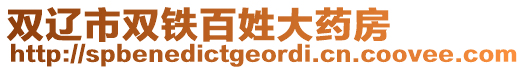 双辽市双铁百姓大药房
http://spbenedictgeordi.cn.coovee.com